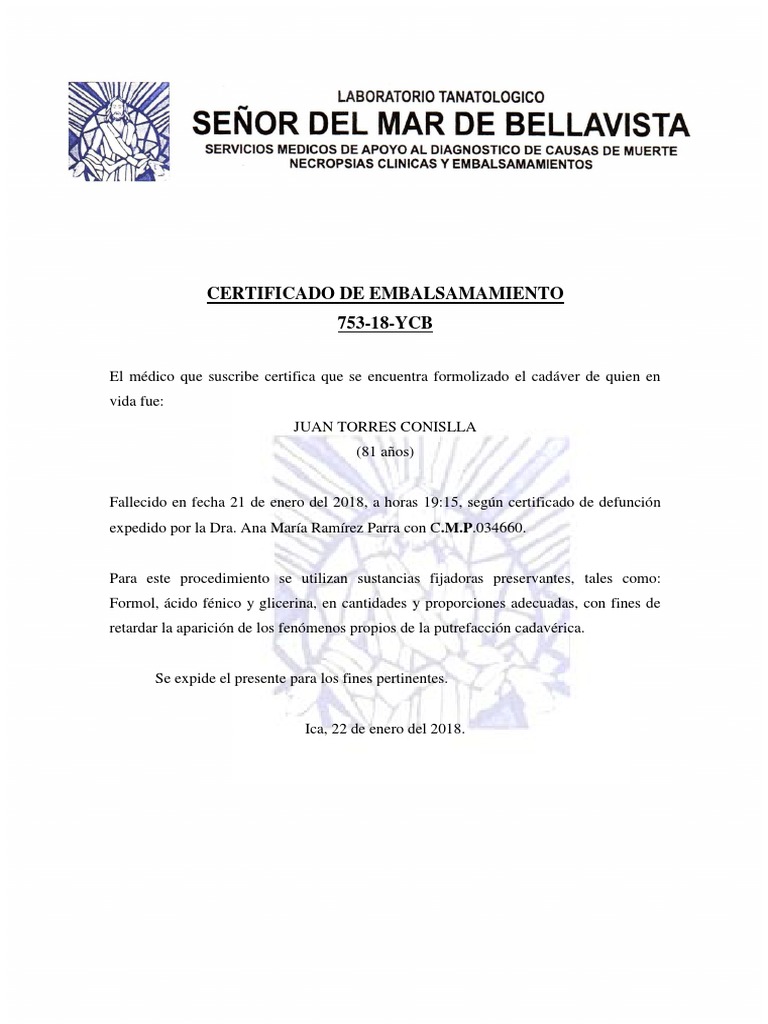 LABORATORIO TANATOLOGICO
SEÑOR DEL MAR DE BELLAVISTA
SERVICIOS MEDICOS DE APOYO AL DIAGNOSTICO DE CAUSAS DE MUERTE
NECROPSIAS CLINICAS Y EMBALSAMAMIENTOS

CERTIFICADO DE EMBALSAMAMIENTO
753-18-YCB

El médico que suscribe certifica que se encuentra formolizado el cadáver de quien en vida fue:

JUAN TORRES CONISLLA
(81 años)

Fallecido en fecha 21 de enero del 2018, a horas 19:15, según certificado de defunción expedido por la Dra. Ana María Ramírez Parra con C.M.P.034660.

Para este procedimiento se utilizan sustancias fijadoras preservantes, tales como: Formol, ácido fénico y glicerina, en cantidades y proporciones adecuadas, con fines de retardar la aparición de los fenómenos propios de la putrefacción cadavérica.

Se expide el presente para los fines pertinentes.

Ica, 22 de enero del 2018.